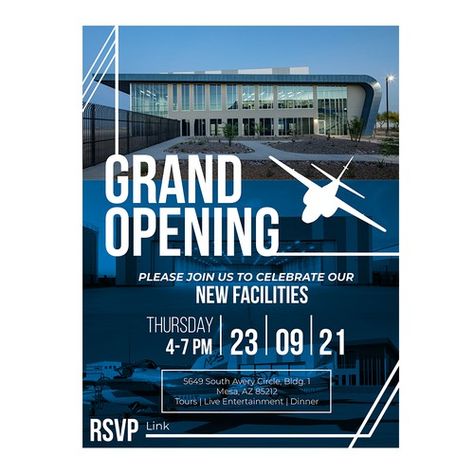 GRAND OPENING

PLEASE JOIN US TO CELEBRATE OUR
NEW FACILITIES

THURSDAY
4-7 PM | 23 | 09 | 21

5649 South Avery Circle, Bldg. 1
Mesa, AZ 85212
Tours | Live Entertainment | Dinner

RSVP Link